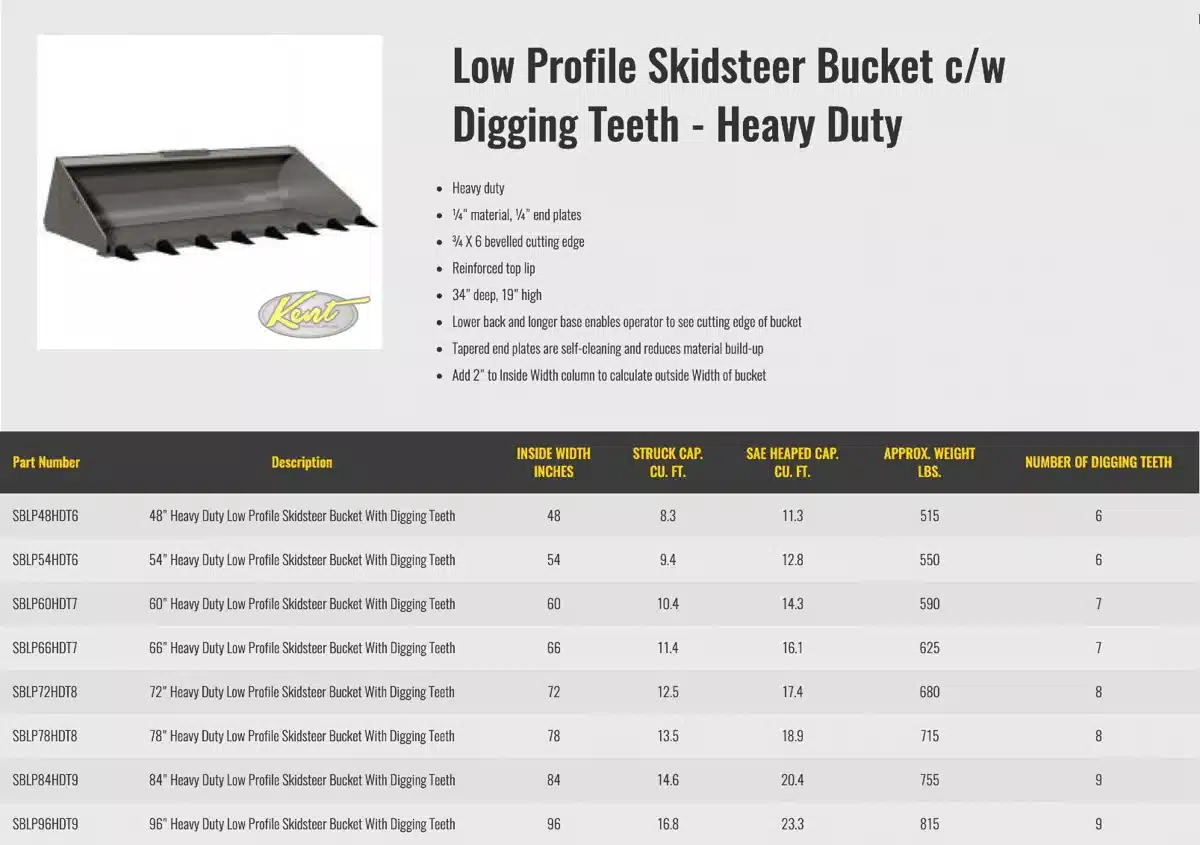 Kent

Low Profile Skidsteer Bucket c/w Digging Teeth - Heavy Duty

- Heavy duty
- ¼" material, ¼" end plates
- ¾ X 6 bevelled cutting edge
- Reinforced top lip
- 34" deep, 19" high
- Lower back and longer base enables operator to see cutting edge of bucket
- Tapered end plates are self-cleaning and reduces material build-up
- Add 2" to Inside Width column to calculate outside Width of bucket

| Part Number | Description | INSIDE WIDTH INCHES | STRUCK CAP. CU. FT. | SAE HEAPED CAP. CU. FT. | APPROX. WEIGHT LBS. | NUMBER OF DIGGING TEETH |
|---|---|---|---|---|---|---|
| SBLP48HDT6 | 48" Heavy Duty Low Profile Skidsteer Bucket With Digging Teeth | 48 | 8.3 | 11.3 | 515 | 6 |
| SBLP54HDT6 | 54" Heavy Duty Low Profile Skidsteer Bucket With Digging Teeth | 54 | 9.4 | 12.8 | 550 | 6 |
| SBLP60HDT7 | 60" Heavy Duty Low Profile Skidsteer Bucket With Digging Teeth | 60 | 10.4 | 14.3 | 590 | 7 |
| SBLP66HDT7 | 66" Heavy Duty Low Profile Skidsteer Bucket With Digging Teeth | 66 | 11.4 | 16.1 | 625 | 7 |
| SBLP72HDT8 | 72" Heavy Duty Low Profile Skidsteer Bucket With Digging Teeth | 72 | 12.5 | 17.4 | 680 | 8 |
| SBLP78HDT8 | 78" Heavy Duty Low Profile Skidsteer Bucket With Digging Teeth | 78 | 13.5 | 18.9 | 715 | 8 |
| SBLP84HDT9 | 84" Heavy Duty Low Profile Skidsteer Bucket With Digging Teeth | 84 | 14.6 | 20.4 | 755 | 9 |
| SBLP96HDT9 | 96" Heavy Duty Low Profile Skidsteer Bucket With Digging Teeth | 96 | 16.8 | 23.3 | 815 | 9 |